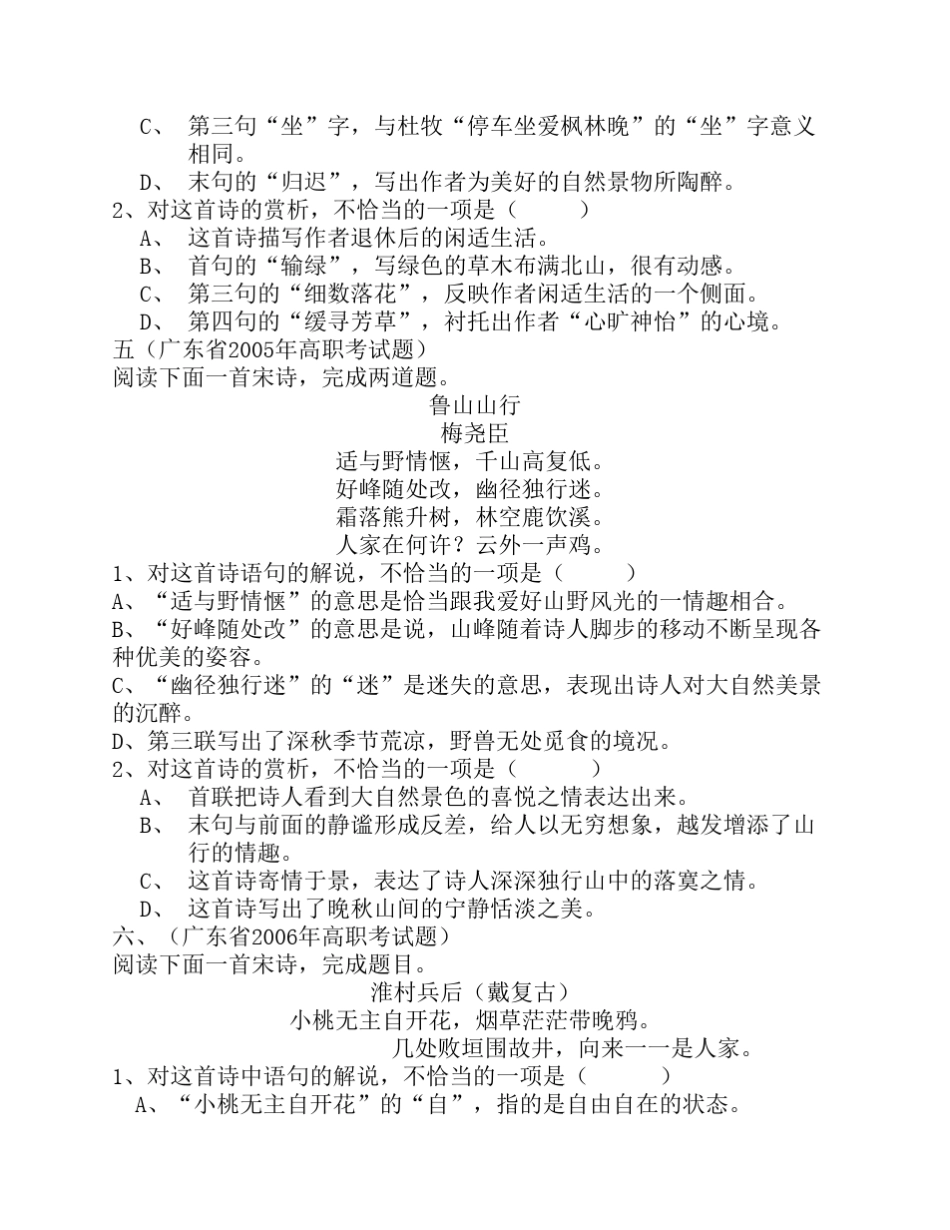 C、 第三句“坐”字，与杜牧“停车坐爱枫林晚”的“坐”字意义相同。

D、 末句的“归迟”，写出作者为美好的自然景物所陶醉。

2、对这首诗的赏析，不恰当的一项是（ ）

A、 这首诗描写作者退休后的闲适生活。

B、 首句的“输绿”，写绿色的草木布满北山，很有动感。

C、 第三句的“细数落花”，反映作者闲适生活的一个侧面。

D、 第四句的“缓寻芳草”，衬托出作者“心旷神怡”的心境。

五（广东省2005年高职考试题）

阅读下面一首宋诗，完成两道题。

鲁山山行

梅尧臣

适与野情惬，千山高复低。

好峰随处改，幽径独行迷。

霜落熊升树，林空鹿饮溪。

人家在何许？云外一声鸡。

1、对这首诗语句的解说，不恰当的一项是（ ）

A、“适与野情惬”的意思是恰当跟我爱好山野风光的一情趣相合。

B、“好峰随处改”的意思是说，山峰随着诗人脚步的移动不断呈现各种优美的姿容。

C、“幽径独行迷”的“迷”是迷失的意思，表现出诗人对大自然美景的沉醉。

D、第三联写出了深秋季节荒凉，野兽无处觅食的境况。

2、对这首诗的赏析，不恰当的一项是（ ）

A、 首联把诗人看到大自然景色的喜悦之情表达出来。

B、 末句与前面的静谧形成反差，给人以无穷想象，越发增添了山行的情趣。

C、 这首诗寄情于景，表达了诗人深深独行山中的落寞之情。

D、 这首诗写出了晚秋山间的宁静恬淡之美。

六、（广东省2006年高职考试题）

阅读下面一首宋诗，完成题目。

淮村兵后（戴复古）

小桃无主自开花，烟草茫茫带晚鸦。

几处败垣围故井，向来一一是人家。

1、对这首诗中语句的解说，不恰当的一项是（ ）

A、“小桃无主自开花”的“自”，指的是自由自在的状态。